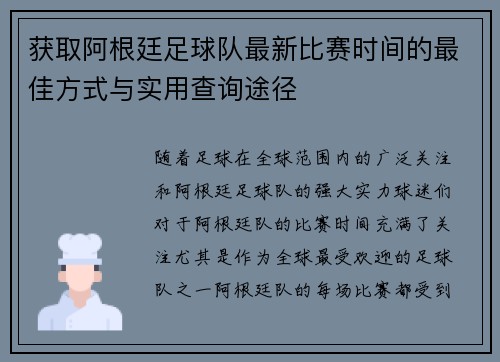 获取阿根廷足球队最新比赛时间的最佳方式与实用查询途径

随着足球在全球范围内的广泛关注和阿根廷足球队的强大实力球迷们对于阿根廷队的比赛时间充满了关注尤其是作为全球最受欢迎的足球队之一阿根廷队的每场比赛都受到